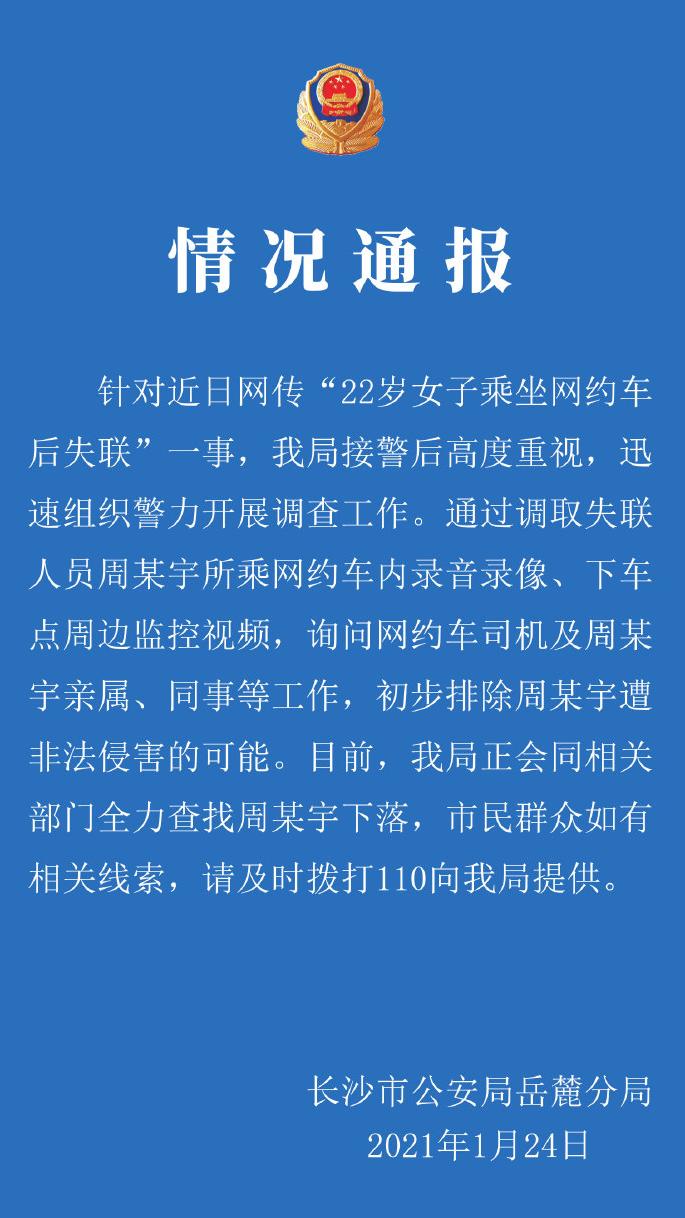 情况通报

针对近日网传“22岁女子乘坐网约车后失联”一事，我局接警后高度重视，迅速组织警力开展调查工作。通过调取失联人员周某宇所乘网约车内录音录像、下车点周边监控视频，询问网约车司机及周某宇亲属、同事等工作，初步排除周某宇遭非法侵害的可能。目前，我局正会同相关部门全力查找周某宇下落，市民群众如有相关线索，请及时拨打110向我局提供。

长沙市公安局岳麓分局
2021年1月24日